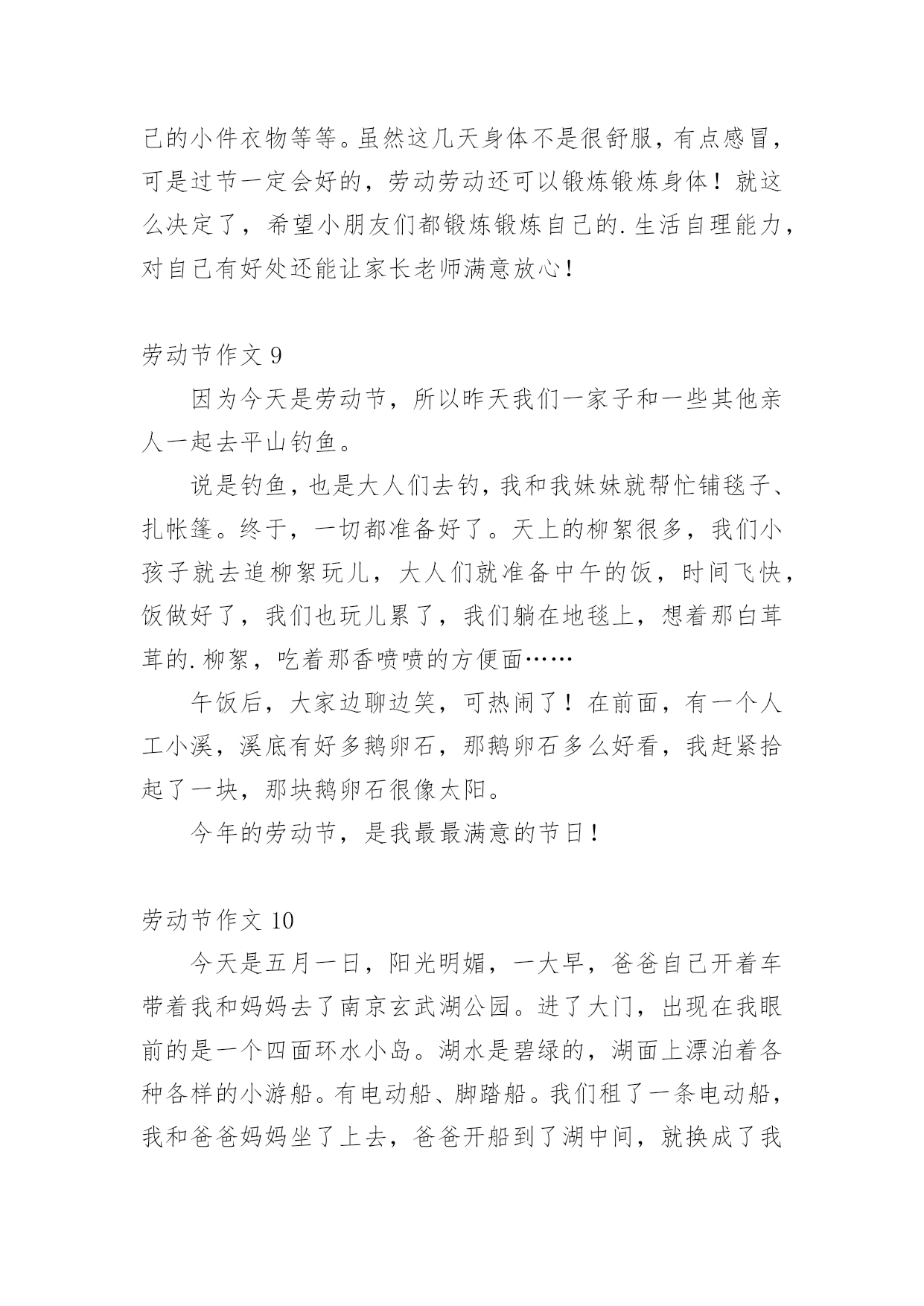 己的小件衣物等等。虽然这几天身体不是很舒服，有点感冒，可是过节一定会好的，劳动劳动还可以锻炼锻炼身体！就这么决定了，希望小朋友们都锻炼锻炼自己的.生活自理能力，对自己有好处还能让家长老师满意放心！

劳动节作文 9

因为今天是劳动节，所以昨天我们一家子和一些其他亲人一起去平山钓鱼。

说是钓鱼，也是大人们去钓，我和我妹妹就帮忙铺毯子、扎帐篷。终于，一切都准备好了。天上的柳絮很多，我们小孩子就去追柳絮玩儿，大人们就准备中午的饭，时间飞快，饭做好了，我们也玩儿累了，我们躺在地毯上，想着那白茸茸的.柳絮，吃着那香喷喷的方便面……

午饭后，大家边聊边笑，可热闹了！在前面，有一个人工小溪，溪底有好多鹅卵石，那鹅卵石多么好看，我赶紧拾起了一块，那块鹅卵石很像太阳。

今年的劳动节，是我最最满意的节日！

劳动节作文 10

今天是五月一日，阳光明媚，一大早，爸爸自己开着车带着我和妈妈去了南京玄武湖公园。进了大门，出现在我眼前的是一个四面环水小岛。湖水是碧绿的，湖面上漂泊着各种各样的小游船。有电动船、脚踏船。我们租了一条电动船，我和爸爸妈妈坐了上去，爸爸开船到了湖中间，就换成了我